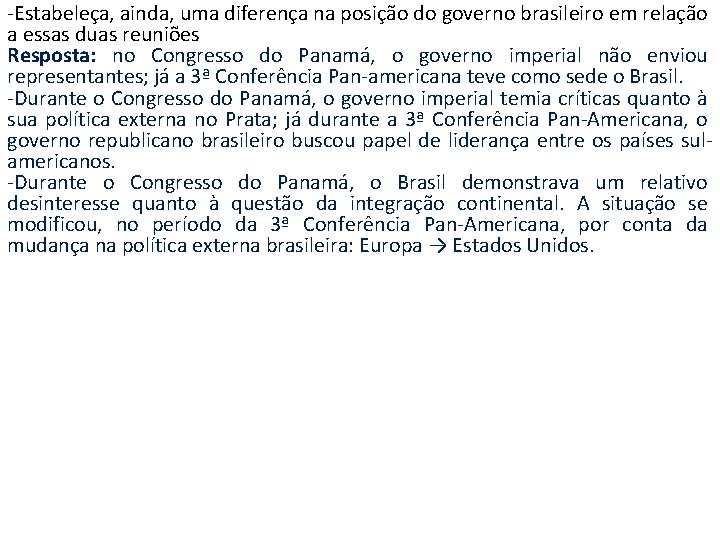 -Estabeleça, ainda, uma diferença na posição do governo brasileiro em relação a essas duas reuniões

Resposta: no Congresso do Panamá, o governo imperial não enviou representantes; já a 3ª Conferência Pan-americana teve como sede o Brasil.

-Durante o Congresso do Panamá, o governo imperial temia críticas quanto à sua política externa no Prata; já durante a 3ª Conferência Pan-Americana, o governo republicano brasileiro buscou papel de liderança entre os países sul-americanos.

-Durante o Congresso do Panamá, o Brasil demonstrava um relativo desinteresse quanto à questão da integração continental. A situação se modificou, no período da 3ª Conferência Pan-Americana, por conta da mudança na política externa brasileira: Europa → Estados Unidos.